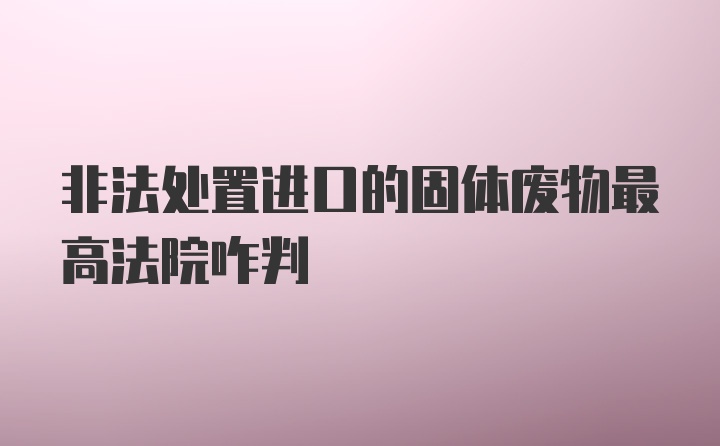 非法处置进口的固体废物最高法院咋判